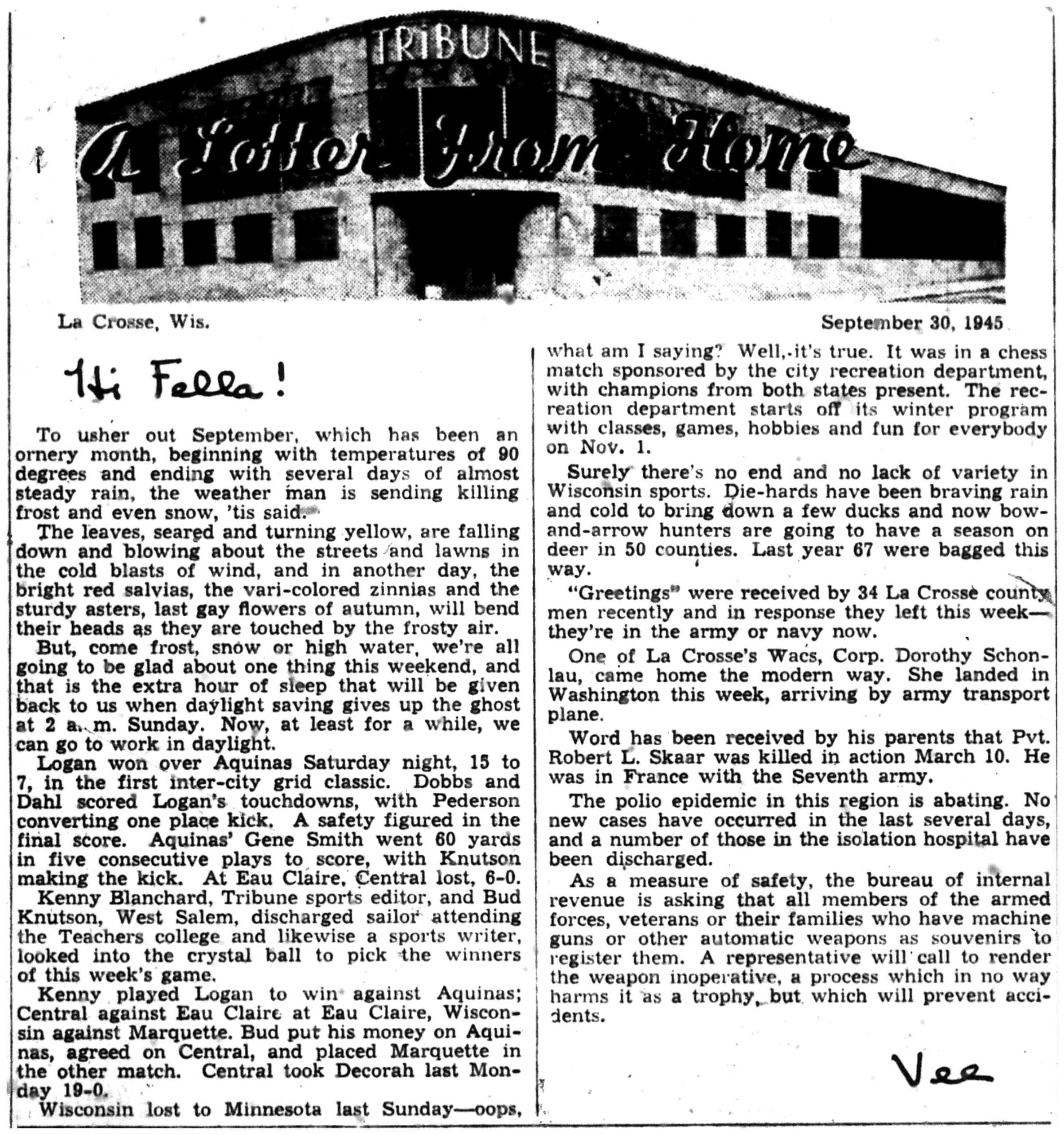 TRIBUNE

A Letter From Home

La Crosse, Wis.

September 30, 1945

Hi Fella!

To usher out September, which has been an ornery month, beginning with temperatures of 90 degrees and ending with several days of almost steady rain, the weather man is sending killing frost and even snow, 'tis said.

The leaves, seared and turning yellow, are falling down and blowing about the streets and lawns in the cold blasts of wind, and in another day, the bright red salvias, the vari-colored zinnias and the sturdy asters, last gay flowers of autumn, will bend their heads as they are touched by the frosty air.

But, come frost, snow or high water, we're all going to be glad about one thing this weekend, and that is the extra hour of sleep that will be given back to us when daylight saving gives up the ghost at 2 a. m. Sunday. Now, at least for a while, we can go to work in daylight.

Logan won over Aquinas Saturday night, 15 to 7, in the first inter-city grid classic. Dobbs and Dahl scored Logan's touchdowns, with Pederson converting one place kick. A safety figured in the final score. Aquinas' Gene Smith went 60 yards in five consecutive plays to score, with Knutson making the kick. At Eau Claire, Central lost, 6-0.

Kenny Blanchard, Tribune sports editor, and Bud Knutson, West Salem, discharged sailor attending the Teachers college and likewise a sports writer, looked into the crystal ball to pick the winners of this week's game.

Kenny played Logan to win against Aquinas; Central against Eau Claire at Eau Claire, Wisconsin against Marquette. Bud put his money on Aquinas, agreed on Central, and placed Marquette in the other match. Central took Decorah last Monday 19-0.

Wisconsin lost to Minnesota last Sunday—oops, what am I saying? Well, it's true. It was in a chess match sponsored by the city recreation department, with champions from both states present. The recreation department starts off its winter program with classes, games, hobbies and fun for everybody on Nov. 1.

Surely there's no end and no lack of variety in Wisconsin sports. Die-hards have been braving rain and cold to bring down a few ducks and now bow-and-arrow hunters are going to have a season on deer in 50 counties. Last year 67 were bagged this way.

"Greetings" were received by 34 La Crosse county men recently and in response they left this week—they're in the army or navy now.

One of La Crosse's Wacs, Corp. Dorothy Schonlau, came home the modern way. She landed in Washington this week, arriving by army transport plane.

Word has been received by his parents that Pvt. Robert L. Skaar was killed in action March 10. He was in France with the Seventh army.

The polio epidemic in this region is abating. No new cases have occurred in the last several days, and a number of those in the isolation hospital have been discharged.

As a measure of safety, the bureau of internal revenue is asking that all members of the armed forces, veterans or their families who have machine guns or other automatic weapons as souvenirs to register them. A representative will call to render the weapon inoperative, a process which in no way harms it as a trophy, but which will prevent accidents.

Vee